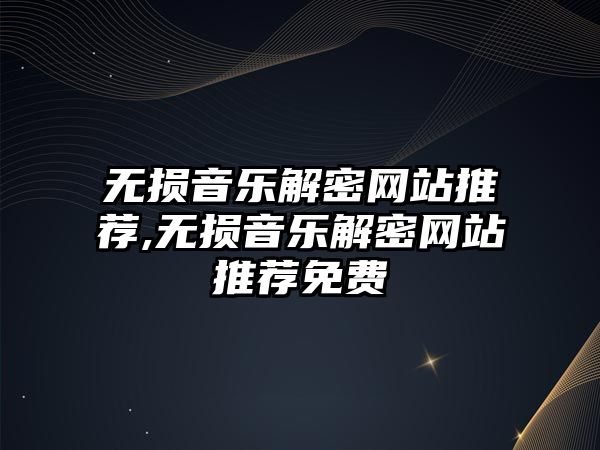 无损音乐解密网站推荐,无损音乐解密网站推荐免费